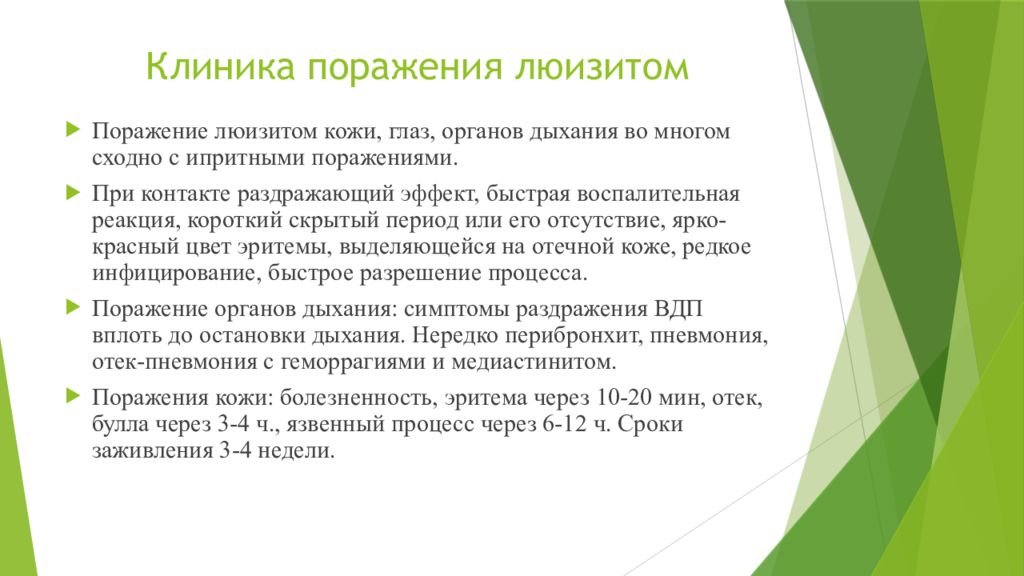 Клиника поражения люизитом

Поражение люизитом кожи, глаз, органов дыхания во многом сходно с ипритными поражениями.

При контакте раздражающий эффект, быстрая воспалительная реакция, короткий скрытый период или его отсутствие, ярко-красный цвет эритемы, выделяющейся на отечной коже, редкое инфицирование, быстрое разрешение процесса.

Поражение органов дыхания: симптомы раздражения ВДП вплоть до остановки дыхания. Нередко перибронхит, пневмония, отек-пневмония с геморрагиями и медиастинитом.

Поражения кожи: болезненность, эритема через 10-20 мин, отек, булла через 3-4 ч., язвенный процесс через 6-12 ч. Сроки заживления 3-4 недели.